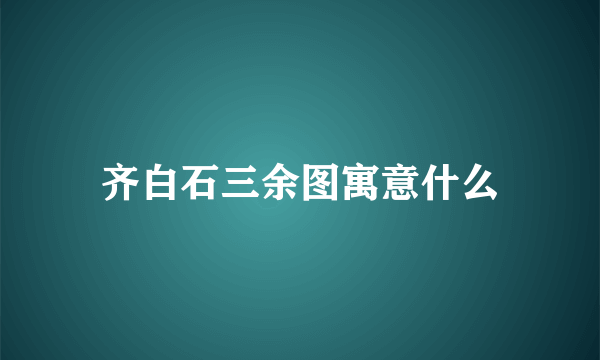 齐白石三余图寓意什么